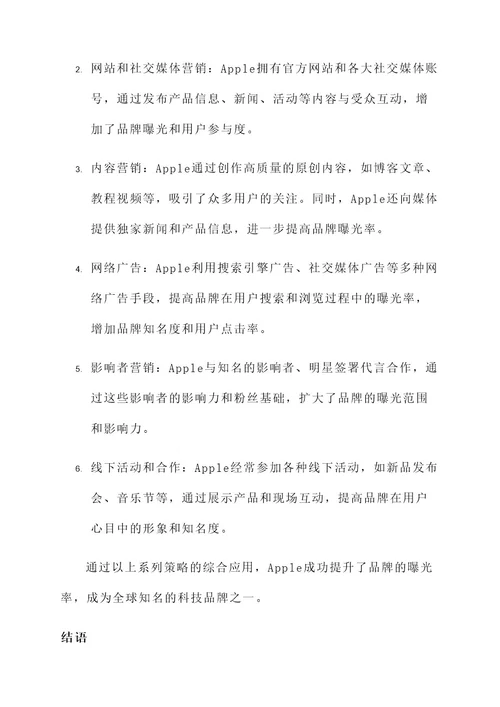 2. 网站和社交媒体营销：Apple拥有官方网站和各大社交媒体账号，通过发布产品信息、新闻、活动等内容与受众互动，增加了品牌曝光和用户参与度。

3. 内容营销：Apple通过创作高质量的原创内容，如博客文章、教程视频等，吸引了众多用户的关注。同时，Apple还向媒体提供独家新闻和产品信息，进一步提高品牌曝光率。

4. 网络广告：Apple利用搜索引擎广告、社交媒体广告等多种网络广告手段，提高品牌在用户搜索和浏览过程中的曝光率，增加品牌知名度和用户点击率。

5. 影响者营销：Apple与知名的影响者、明星签署代言合作，通过这些影响者的影响力和粉丝基础，扩大了品牌的曝光范围和影响力。

6. 线下活动和合作：Apple经常参加各种线下活动，如新品发布会、音乐节等，通过展示产品和现场互动，提高品牌在用户心目中的形象和知名度。

通过以上系列策略的综合应用，Apple成功提升了品牌的曝光率，成为全球知名的科技品牌之一。

结语